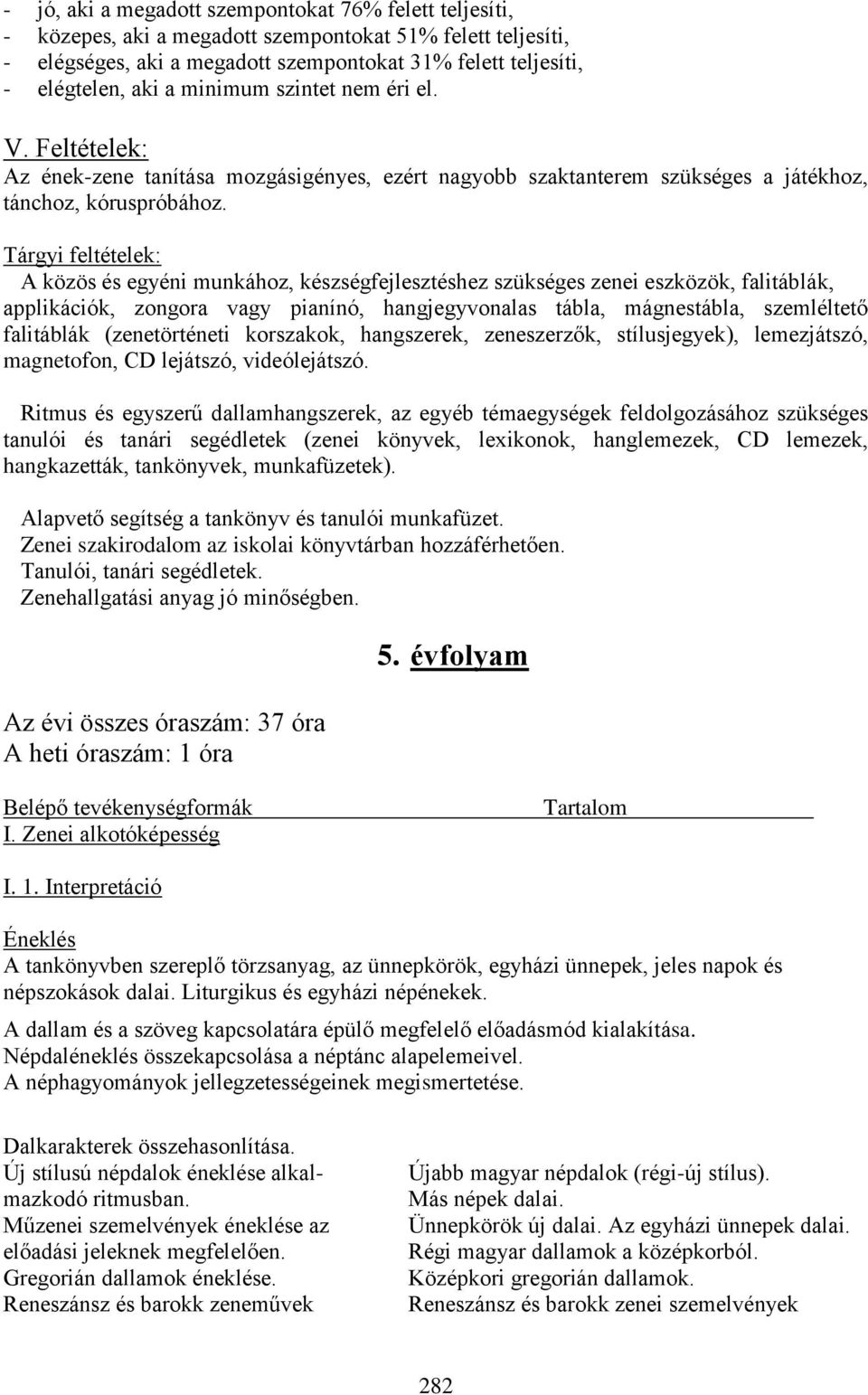 - jó, aki a megadott szempontokat 76% felett teljesíti,
- közepes, aki a megadott szempontokat 51% felett teljesíti,
- elégséges, aki a megadott szempontokat 31% felett teljesíti,
- elégtelen, aki a minimum szintet nem éri el.

V. Feltételek:
Az ének-zene tanítása mozgásigényes, ezért nagyobb szaktanterem szükséges a játékhoz, tánchoz, kóruspróbához.

Tárgyi feltételek:
A közös és egyéni munkához, készségfejlesztéshez szükséges zenei eszközök, falitáblák, applikációk, zongora vagy pianínó, hangjegyvonalas tábla, mágnestábla, szemléltető falitáblák (zenetörténeti korszakok, hangszerek, zeneszerzők, stílusjegyek), lemezjátszó, magnetofon, CD lejátszó, videólejátszó.

Ritmus és egyszerű dallamhangszerek, az egyéb témaegységek feldolgozásához szükséges tanulói és tanári segédletek (zenei könyvek, lexikonok, hanglemezek, CD lemezek, hangkazetták, tankönyvek, munkafüzetek).

Alapvető segítség a tankönyv és tanulói munkafüzet.
Zenei szakirodalom az iskolai könyvtárban hozzáférhetően.
Tanulói, tanári segédletek.
Zenehallgatási anyag jó minőségben.

5. évfolyam

Az évi összes óraszám: 37 óra
A heti óraszám: 1 óra

Belépő tevékenységformák
Tartalom
I. Zenei alkotóképesség

I. 1. Interpretáció

Éneklés
A tankönyvben szereplő törzsanyag, az ünnepkörök, egyházi ünnepek, jeles napok és népszokások dalai. Liturgikus és egyházi népénekek.

A dallam és a szöveg kapcsolatára épülő megfelelő előadásmód kialakítása.
Népdaléneklés összekapcsolása a néptánc alapelemeivel.
A néphagyományok jellegzetességeinek megismertetése.

Dalkarakterek összehasonlítása.
Új stílusú népdalok éneklése alkalmazkodó ritmusban.
Műzenei szemelvények éneklése az előadási jeleknek megfelelően.
Gregorián dallamok éneklése.
Reneszánsz és barokk zeneművek

Újabb magyar népdalok (régi-új stílus).
Más népek dalai.
Ünnepkörök új dalai. Az egyházi ünnepek dalai.
Régi magyar dallamok a középkorból.
Középkori gregorián dallamok.
Reneszánsz és barokk zenei szemelvények

282